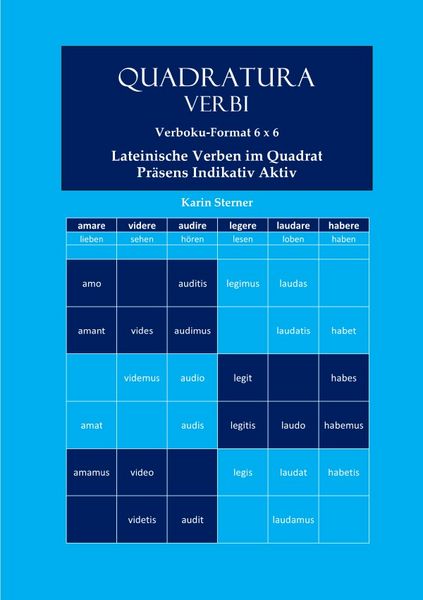 QUADRATURA
VERBI

Verboku-Format 6 x 6

Lateinische Verben im Quadrat
Präsens Indikativ Aktiv

Karin Sterner

| amare | videre | audire | legere | laudare | habere |
|---|---|---|---|---|---|
| lieben | sehen | hören | lesen | loben | haben |
| | | | | | |
| amo | | auditis | legimus | laudas | |
| amant | vides | audimus | | laudatis | habet |
| | videmus | audio | legit | | habes |
| amat | | audis | legitis | laudo | habemus |
| amamus | video | | legis | laudat | habetis |
| | videtis | audit | | laudamus | |